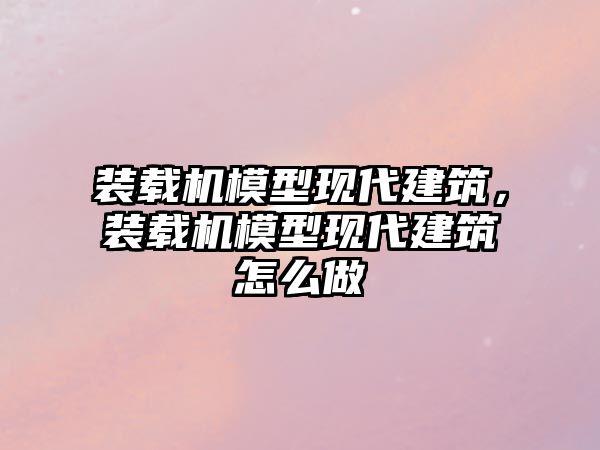 装载机模型现代建筑，装载机模型现代建筑怎么做